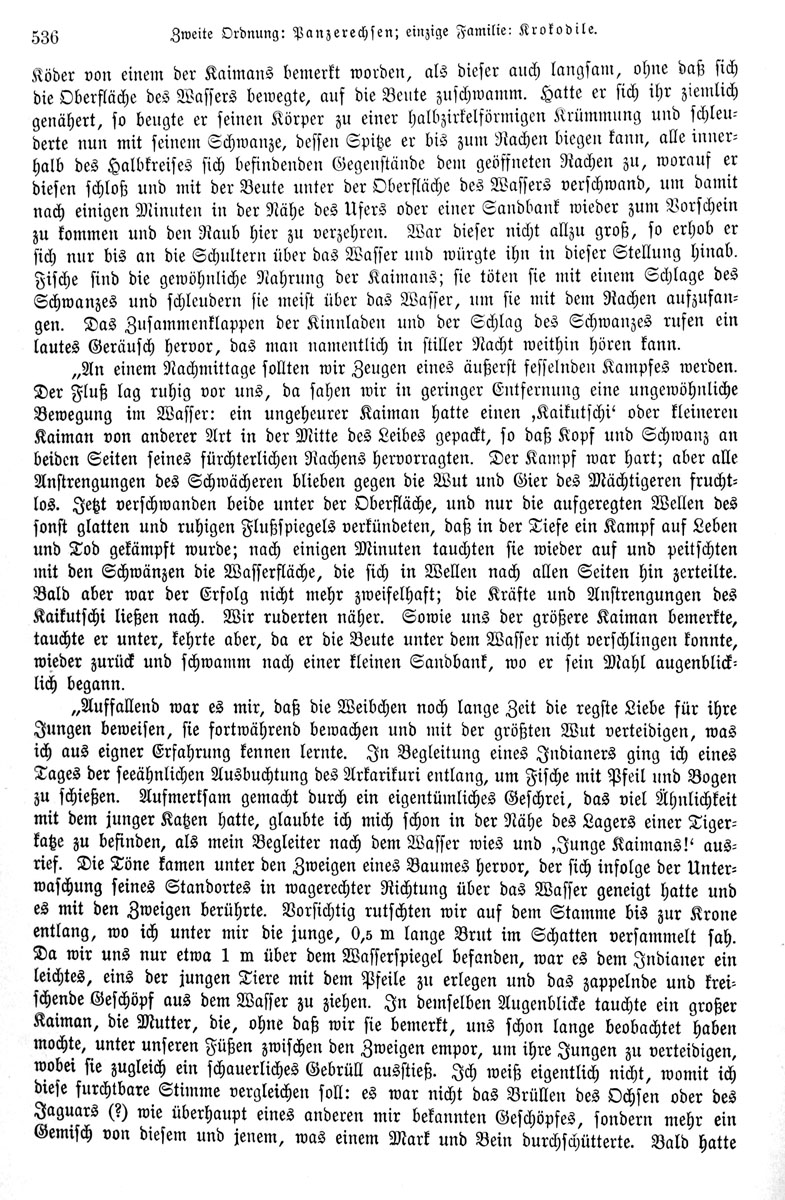 536 Zweite Ordnung: Panzerechsen; einzige Familie: Krokodile.

Köder von einem der Kaimans bemerkt worden, als dieser auch langsam, ohne daß sich die Oberfläche des Wassers bewegte, auf die Beute zuschwamm. Hatte er sich ihr ziemlich genähert, so beugte er seinen Körper zu einer halbzirkelförmigen Krümmung und schleuderte nun mit seinem Schwanze, dessen Spitze er bis zum Rachen biegen kann, alle innerhalb des Halbkreises sich befindenden Gegenstände dem geöffneten Rachen zu, worauf er diesen schloß und mit der Beute unter der Oberfläche des Wassers verschwand, um damit nach einigen Minuten in der Nähe des Ufers oder einer Sandbank wieder zum Vorschein zu kommen und den Raub hier zu verzehren. War dieser nicht allzu groß, so erhob er sich nur bis an die Schultern über das Wasser und würgte ihn in dieser Stellung hinab. Fische sind die gewöhnliche Nahrung der Kaimans; sie töten sie mit einem Schlage des Schwanzes und schleudern sie meist über das Wasser, um sie mit dem Rachen aufzufangen. Das Zusammenklappen der Kinnladen und der Schlag des Schwanzes rufen ein lautes Geräusch hervor, das man namentlich in stiller Nacht weithin hören kann.

„An einem Nachmittage sollten wir Zeugen eines äußerst fesselnden Kampfes werden. Der Fluß lag ruhig vor uns, da sahen wir in geringer Entfernung eine ungewöhnliche Bewegung im Wasser: ein ungeheurer Kaiman hatte einen ‚Kaikutschi‘ oder kleineren Kaiman von anderer Art in der Mitte des Leibes gepackt, so daß Kopf und Schwanz an beiden Seiten seines fürchterlichen Rachens hervorragten. Der Kampf war hart; aber alle Anstrengungen des Schwächeren blieben gegen die Wut und Gier des Mächtigeren fruchtlos. Jetzt verschwanden beide unter der Oberfläche, und nur die aufgeregten Wellen des sonst glatten und ruhigen Flußspiegels verkündeten, daß in der Tiefe ein Kampf auf Leben und Tod gekämpft wurde; nach einigen Minuten tauchten sie wieder auf und peitschten mit den Schwänzen die Wasserfläche, die sich in Wellen nach allen Seiten hin zerteilte. Bald aber war der Erfolg nicht mehr zweifelhaft; die Kräfte und Anstrengungen des Kaikutschi ließen nach. Wir ruderten näher. Sowie uns der größere Kaiman bemerkte, tauchte er unter, kehrte aber, da er die Beute unter dem Wasser nicht verschlingen konnte, wieder zurück und schwamm nach einer kleinen Sandbank, wo er sein Mahl augenblicklich begann.

„Auffallend war es mir, daß die Weibchen noch lange Zeit die regste Liebe für ihre Jungen beweisen, sie fortwährend bewachen und mit der größten Wut verteidigen, was ich aus eigner Erfahrung kennen lernte. In Begleitung eines Indianers ging ich eines Tages der seeähnlichen Ausbuchtung des Arkarikuri entlang, um Fische mit Pfeil und Bogen zu schießen. Aufmerksam gemacht durch ein eigentümliches Geschrei, das viel Ähnlichkeit mit dem junger Katzen hatte, glaubte ich mich schon in der Nähe des Lagers einer Tigerkatze zu befinden, als mein Begleiter nach dem Wasser wies und ‚Junge Kaimans!‘ ausrief. Die Töne kamen unter den Zweigen eines Baumes hervor, der sich infolge der Unterwaschung seines Standortes in wagerechter Richtung über das Wasser geneigt hatte und es mit den Zweigen berührte. Vorsichtig rutschten wir auf dem Stamme bis zur Krone entlang, wo ich unter mir die junge, 0,5 m lange Brut im Schatten versammelt sah. Da wir uns nur etwa 1 m über dem Wasserspiegel befanden, war es dem Indianer ein leichtes, eins der jungen Tiere mit dem Pfeile zu erlegen und das zappelnde und kreischende Geschöpf aus dem Wasser zu ziehen. In demselben Augenblicke tauchte ein großer Kaiman, die Mutter, die, ohne daß wir sie bemerkt, uns schon lange beobachtet haben mochte, unter unseren Füßen zwischen den Zweigen empor, um ihre Jungen zu verteidigen, wobei sie zugleich ein schauerliches Gebrüll ausstieß. Ich weiß eigentlich nicht, womit ich diese furchtbare Stimme vergleichen soll: es war nicht das Brüllen des Ochsen oder des Jaguars (?) wie überhaupt eines anderen mir bekannten Geschöpfes, sondern mehr ein Gemisch von diesem und jenem, was einem Mark und Bein durchschütterte. Bald hatte